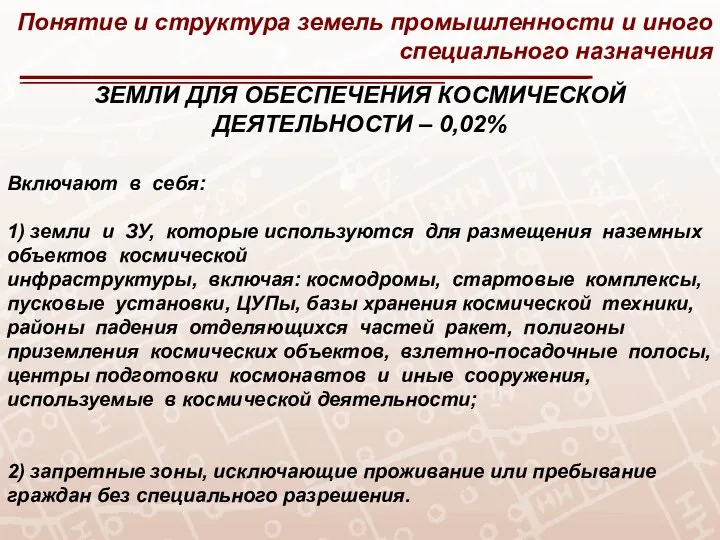 Понятие и структура земель промышленности и иного специального назначения

ЗЕМЛИ ДЛЯ ОБЕСПЕЧЕНИЯ КОСМИЧЕСКОЙ ДЕЯТЕЛЬНОСТИ – 0,02%

Включают в себя:

1) земли и ЗУ, которые используются для размещения наземных объектов космической инфраструктуры, включая: космодромы, стартовые комплексы, пусковые установки, ЦУПы, базы хранения космической техники, районы падения отделяющихся частей ракет, полигоны приземления космических объектов, взлетно-посадочные полосы, центры подготовки космонавтов и иные сооружения, используемые в космической деятельности;

2) запретные зоны, исключающие проживание или пребывание граждан без специального разрешения.